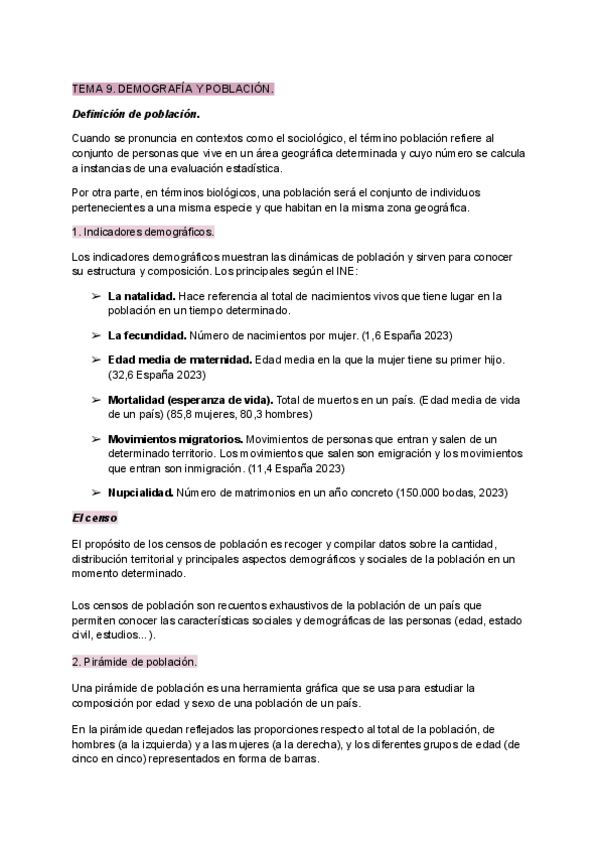 TEMA 9. DEMOGRAFÍA Y POBLACIÓN.

Definición de población.

Cuando se pronuncia en contextos como el sociológico, el término población refiere al conjunto de personas que vive en un área geográfica determinada y cuyo número se calcula a instancias de una evaluación estadística.

Por otra parte, en términos biológicos, una población será el conjunto de individuos pertenecientes a una misma especie y que habitan en la misma zona geográfica.

1. Indicadores demográficos.

Los indicadores demográficos muestran las dinámicas de población y sirven para conocer su estructura y composición. Los principales según el INE:

➢ La natalidad. Hace referencia al total de nacimientos vivos que tiene lugar en la población en un tiempo determinado.

➢ La fecundidad. Número de nacimientos por mujer. (1,6 España 2023)

➢ Edad media de maternidad. Edad media en la que la mujer tiene su primer hijo. (32,6 España 2023)

➢ Mortalidad (esperanza de vida). Total de muertos en un país. (Edad media de vida de un país) (85,8 mujeres, 80,3 hombres)

➢ Movimientos migratorios. Movimientos de personas que entran y salen de un determinado territorio. Los movimientos que salen son emigración y los movimientos que entran son inmigración. (11,4 España 2023)

➢ Nupcialidad. Número de matrimonios en un año concreto (150.000 bodas, 2023)

El censo

El propósito de los censos de población es recoger y compilar datos sobre la cantidad, distribución territorial y principales aspectos demográficos y sociales de la población en un momento determinado.

Los censos de población son recuentos exhaustivos de la población de un país que permiten conocer las características sociales y demográficas de las personas (edad, estado civil, estudios...).

2. Pirámide de población.

Una pirámide de población es una herramienta gráfica que se usa para estudiar la composición por edad y sexo de una población de un país.

En la pirámide quedan reflejados las proporciones respecto al total de la población, de hombres (a la izquierda) y a las mujeres (a la derecha), y los diferentes grupos de edad (de cinco en cinco) representados en forma de barras.